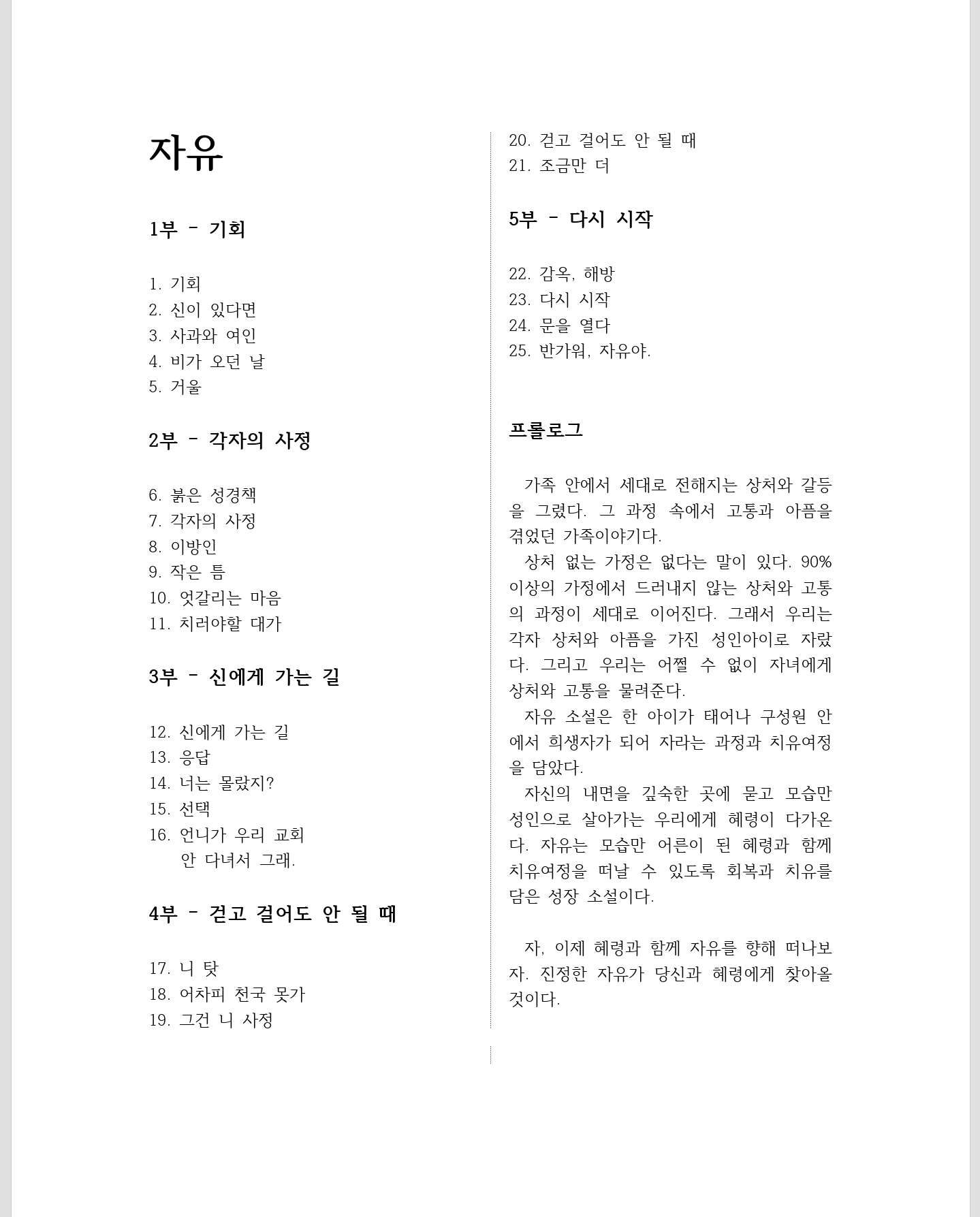 자유

1부 - 기회

1. 기회
2. 신이 있다면
3. 사과와 여인
4. 비가 오던 날
5. 거울

2부 - 각자의 사정

6. 붉은 성경책
7. 각자의 사정
8. 이방인
9. 작은 틈
10. 엇갈리는 마음
11. 치러야할 대가

3부 - 신에게 가는 길

12. 신에게 가는 길
13. 응답
14. 너는 몰랐지?
15. 선택
16. 언니가 우리 교회 안 다녀서 그래.

4부 - 걷고 걸어도 안 될 때

17. 니 탓
18. 어차피 천국 못가
19. 그건 니 사정
20. 걷고 걸어도 안 될 때
21. 조금만 더

5부 - 다시 시작

22. 감옥, 해방
23. 다시 시작
24. 문을 열다
25. 반가워, 자유야.

프롤로그

가족 안에서 세대로 전해지는 상처와 갈등을 그렸다. 그 과정 속에서 고통과 아픔을 겪었던 가족이야기다.
상처 없는 가정은 없다는 말이 있다. 90% 이상의 가정에서 드러내지 않는 상처와 고통의 과정이 세대로 이어진다. 그래서 우리는 각자 상처와 아픔을 가진 성인아이로 자랐다. 그리고 우리는 어쩔 수 없이 자녀에게 상처와 고통을 물려준다.
자유 소설은 한 아이가 태어나 구성원 안에서 희생자가 되어 자라는 과정과 치유여정을 담았다.
자신의 내면을 깊숙한 곳에 묻고 모습만 성인으로 살아가는 우리에게 혜령이 다가온다. 자유는 모습만 어른이 된 혜령과 함께 치유여정을 떠날 수 있도록 회복과 치유를 담은 성장 소설이다.

자, 이제 혜령과 함께 자유를 향해 떠나보자. 진정한 자유가 당신과 혜령에게 찾아올 것이다.